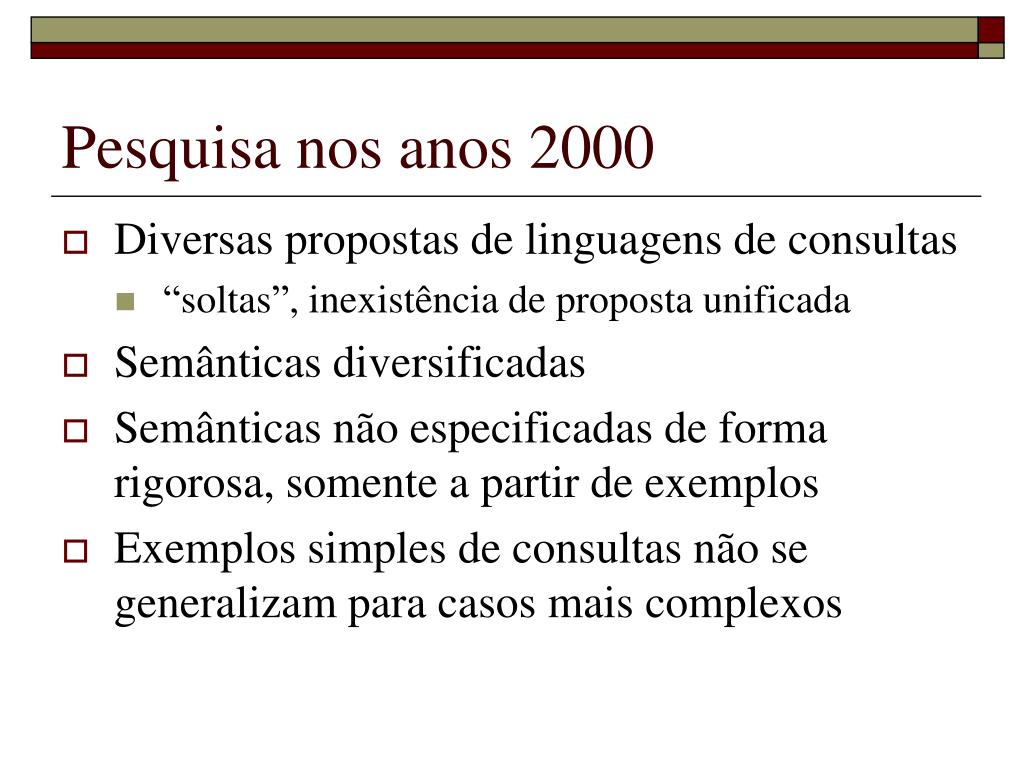 Pesquisa nos anos 2000

Diversas propostas de linguagens de consultas

“soltas”, inexistência de proposta unificada

Semânticas diversificadas

Semânticas não especificadas de forma rigorosa, somente a partir de exemplos

Exemplos simples de consultas não se generalizam para casos mais complexos